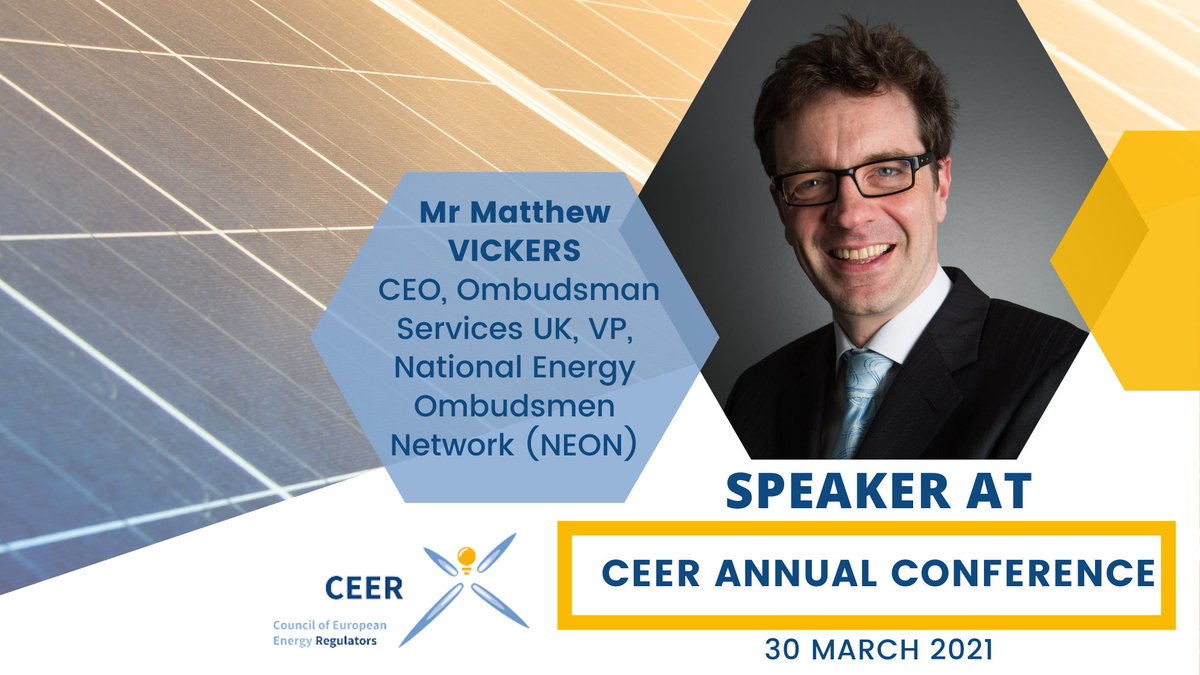 Mr Matthew VICKERS
CEO, Ombudsman Services UK, VP, National Energy Ombudsmen Network (NEON)

SPEAKER AT

CEER ANNUAL CONFERENCE

30 MARCH 2021

CEER
Council of European Energy Regulators